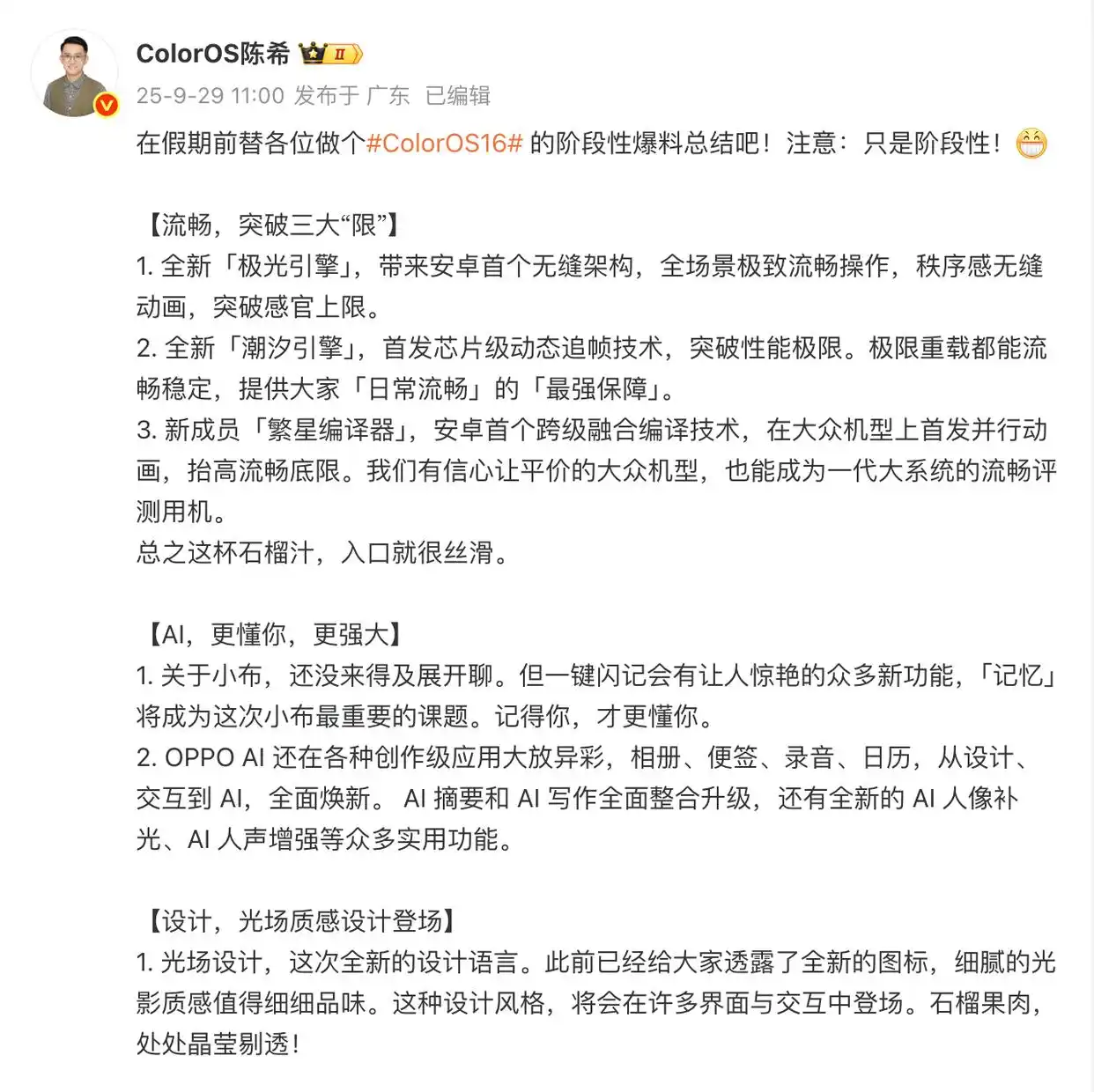 ColorOS陈希 II

25-9-29 11:00 发布于 广东 已编辑

在假期前替各位做个#ColorOS16# 的阶段性爆料总结吧！注意：只是阶段性！

【流畅，突破三大“限”】
1. 全新「极光引擎」，带来安卓首个无缝架构，全场景极致流畅操作，秩序感无缝动画，突破感官上限。
2. 全新「潮汐引擎」，首发芯片级动态追帧技术，突破性能极限。极限重载都能流畅稳定，提供大家「日常流畅」的「最强保障」。
3. 新成员「繁星编译器」，安卓首个跨级融合编译技术，在大众机型上首发并行动画，抬高流畅底限。我们有信心让平价的大众机型，也能成为一代大系统的流畅评测用机。
总之这杯石榴汁，入口就很丝滑。

【AI，更懂你，更强大】
1. 关于小布，还没来得及展开聊。但一键闪记会有让人惊艳的众多新功能，「记忆」将成为这次小布最重要的课题。记得你，才更懂你。
2. OPPO AI 还在各种创作级应用大放异彩，相册、便签、录音、日历，从设计、交互到 AI，全面焕新。 AI 摘要和 AI 写作全面整合升级，还有全新的 AI 人像补光、AI 人声增强等众多实用功能。

【设计，光场质感设计登场】
1. 光场设计，这次全新的设计语言。此前已经给大家透露了全新的图标，细腻的光影质感值得细细品味。这种设计风格，将会在许多界面与交互中登场。石榴果肉，处处晶莹剔透！